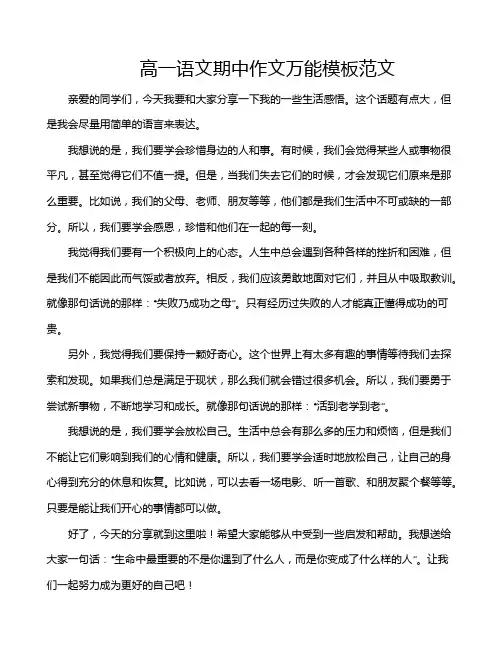 高一语文期中作文万能模板范文

亲爱的同学们，今天我要和大家分享一下我的一些生活感悟。这个话题有点大，但是我会尽量用简单的语言来表达。

我想说的是，我们要学会珍惜身边的人和事。有时候，我们会觉得某些人或事物很平凡，甚至觉得它们不值一提。但是，当我们失去它们的时候，才会发现它们原来是那么重要。比如说，我们的父母、老师、朋友等等，他们都是我们生活中不可或缺的一部分。所以，我们要学会感恩，珍惜和他们在一起的每一刻。

我觉得我们要有一个积极向上的心态。人生中总会遇到各种各样的挫折和困难，但是我们不能因此而气馁或者放弃。相反，我们应该勇敢地面对它们，并且从中吸取教训。就像那句话说的那样："失败乃成功之母"。只有经历过失败的人才能真正懂得成功的可贵。

另外，我觉得我们要保持一颗好奇心。这个世界上有太多有趣的事情等待我们去探索和发现。如果我们总是满足于现状，那么我们就会错过很多机会。所以，我们要勇于尝试新事物，不断地学习和成长。就像那句话说的那样："活到老学到老"。

我想说的是，我们要学会放松自己。生活中总会有那么多的压力和烦恼，但是我们不能让它们影响到我们的心情和健康。所以，我们要学会适时地放松自己，让自己的身心得到充分的休息和恢复。比如说，可以去看一场电影、听一首歌、和朋友聚个餐等等。只要是能让我们开心的事情都可以做。

好了，今天的分享就到这里啦！希望大家能够从中受到一些启发和帮助。我想送给大家一句话："生命中最重要的不是你遇到了什么人，而是你变成了什么样的人"。让我们一起努力成为更好的自己吧！